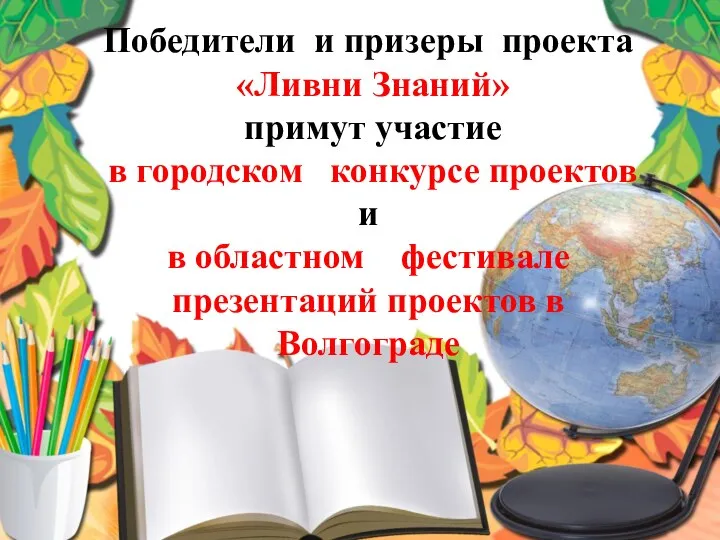 Победители и призеры проекта
«Ливни Знаний»
примут участие
в городском конкурсе проектов
и
в областном фестивале
презентаций проектов в
Волгограде